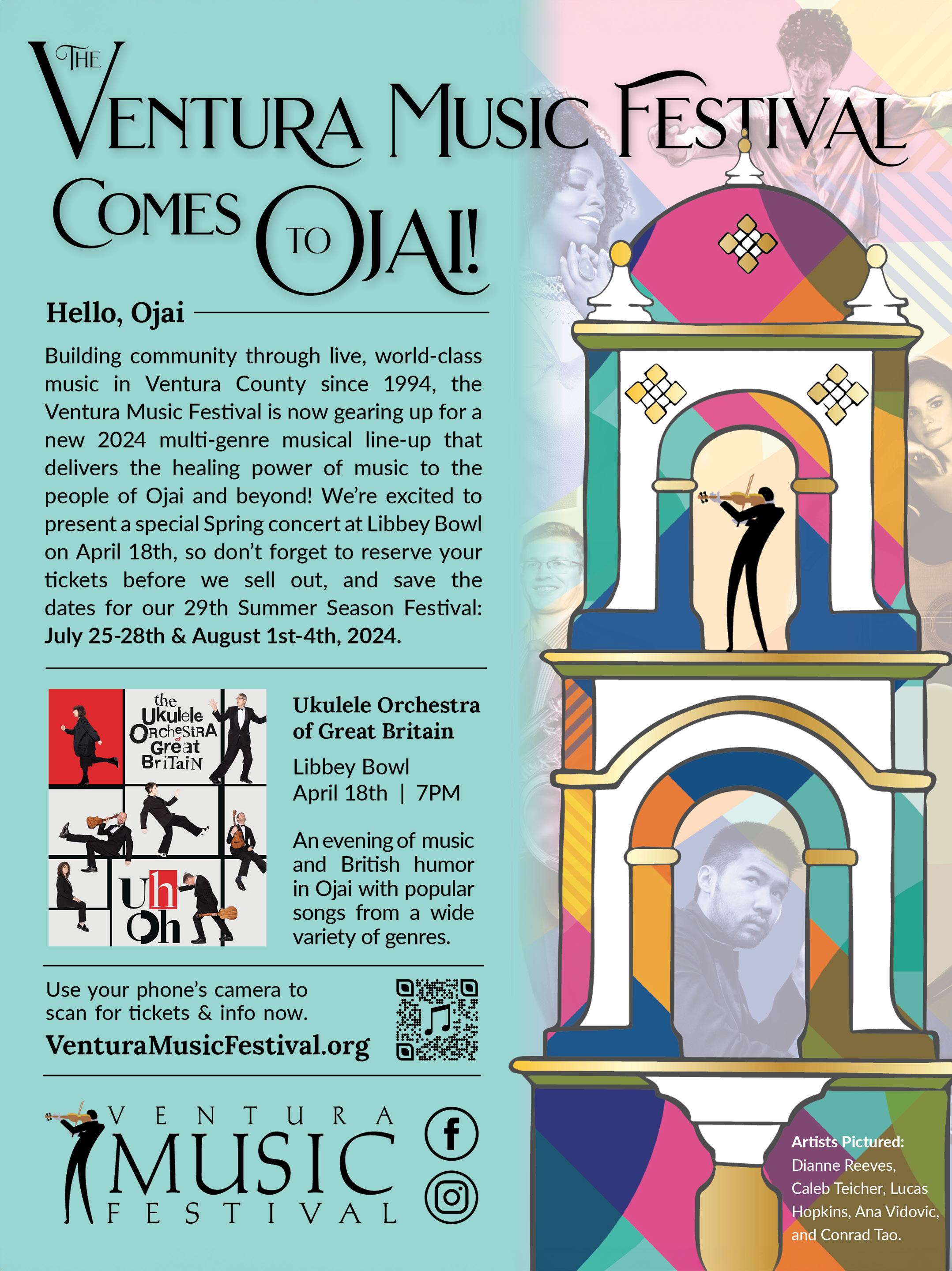 THE VENTURA MUSIC FESTIVAL COMES TO OJAI!

Hello, Ojai

Building community through live, world-class music in Ventura County since 1994, the Ventura Music Festival is now gearing up for a new 2024 multi-genre musical line-up that delivers the healing power of music to the people of Ojai and beyond! We're excited to present a special Spring concert at Libbey Bowl on April 18th, so don't forget to reserve your tickets before we sell out, and save the dates for our 29th Summer Season Festival: July 25-28th & August 1st-4th, 2024.

the Ukulele Orchestra of Great Britain

Uh Oh

Ukulele Orchestra of Great Britain

Libbey Bowl
April 18th | 7PM

An evening of music and British humor in Ojai with popular songs from a wide variety of genres.

Use your phone's camera to scan for tickets & info now.
VenturaMusicFestival.org

VENTURA MUSIC FESTIVAL

Artists Pictured: Dianne Reeves, Caleb Teicher, Lucas Hopkins, Ana Vidovic, and Conrad Tao.